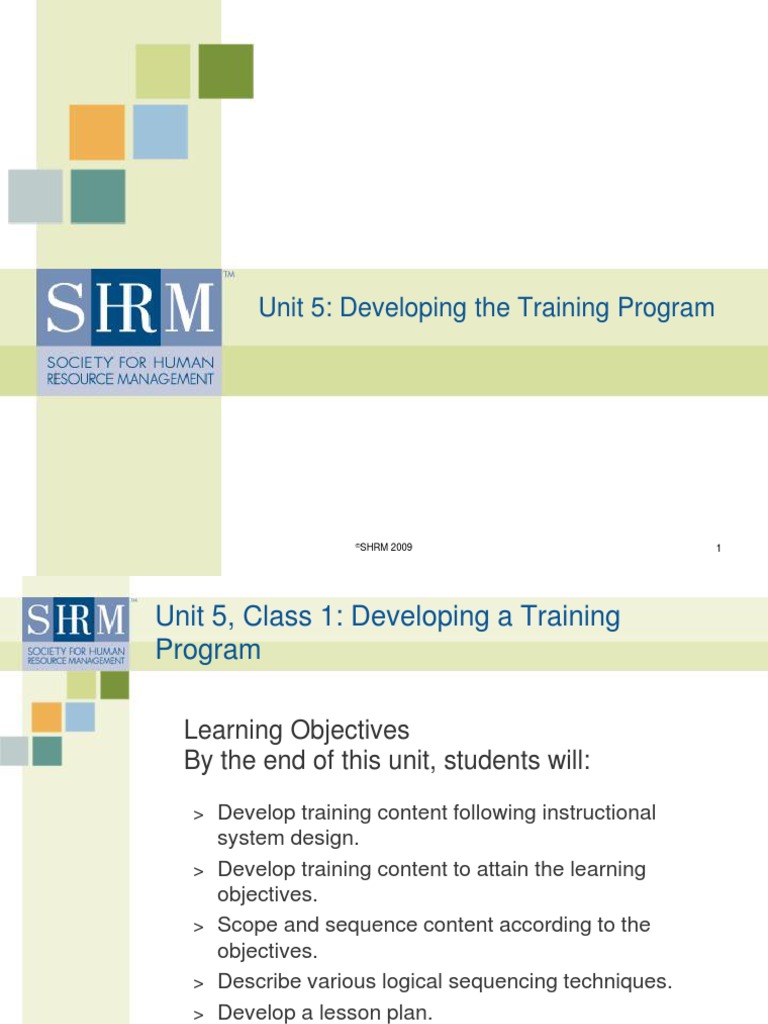 SHRM™
SOCIETY FOR HUMAN RESOURCE MANAGEMENT

Unit 5: Developing the Training Program

©SHRM 2009

1

SHRM™
SOCIETY FOR HUMAN RESOURCE MANAGEMENT

Unit 5, Class 1: Developing a Training Program

Learning Objectives
By the end of this unit, students will:

> Develop training content following instructional system design.
> Develop training content to attain the learning objectives.
> Scope and sequence content according to the objectives.
> Describe various logical sequencing techniques.
> Develop a lesson plan.